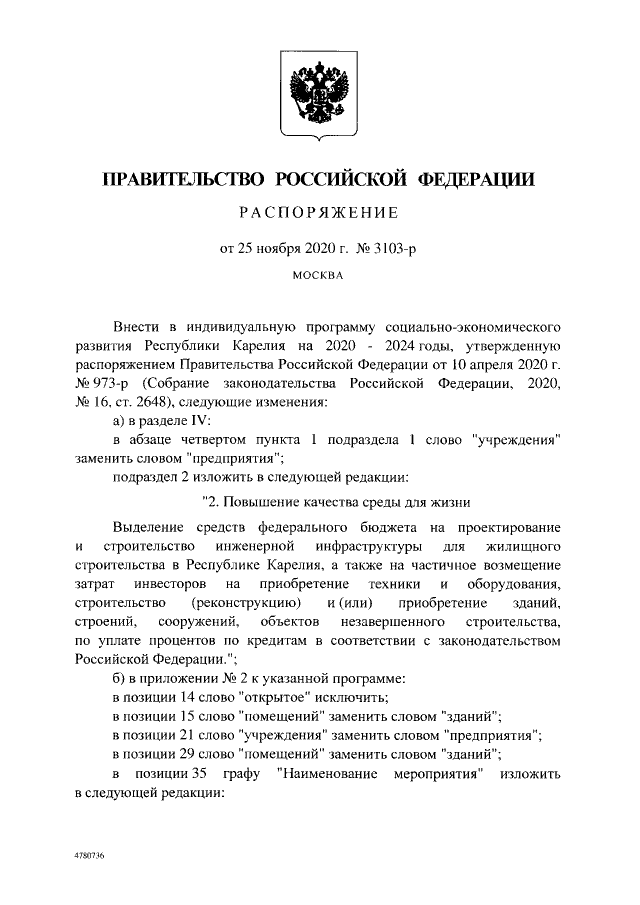 ПРАВИТЕЛЬСТВО РОССИЙСКОЙ ФЕДЕРАЦИИ

РАСПОРЯЖЕНИЕ

от 25 ноября 2020 г. № 3103-р

МОСКВА

Внести в индивидуальную программу социально-экономического развития Республики Карелия на 2020 - 2024 годы, утвержденную распоряжением Правительства Российской Федерации от 10 апреля 2020 г. № 973-р (Собрание законодательства Российской Федерации, 2020, № 16, ст. 2648), следующие изменения:

а) в разделе IV:

в абзаце четвертом пункта 1 подраздела 1 слово "учреждения" заменить словом "предприятия";

подраздел 2 изложить в следующей редакции:

"2. Повышение качества среды для жизни

Выделение средств федерального бюджета на проектирование и строительство инженерной инфраструктуры для жилищного строительства в Республике Карелия, а также на частичное возмещение затрат инвесторов на приобретение техники и оборудования, строительство (реконструкцию) и (или) приобретение зданий, строений, сооружений, объектов незавершенного строительства, по уплате процентов по кредитам в соответствии с законодательством Российской Федерации.";

б) в приложении № 2 к указанной программе:

в позиции 14 слово "открытое" исключить;

в позиции 15 слово "помещений" заменить словом "зданий";

в позиции 21 слово "учреждения" заменить словом "предприятия";

в позиции 29 слово "помещений" заменить словом "зданий";

в позиции 35 графу "Наименование мероприятия" изложить в следующей редакции:

4780736